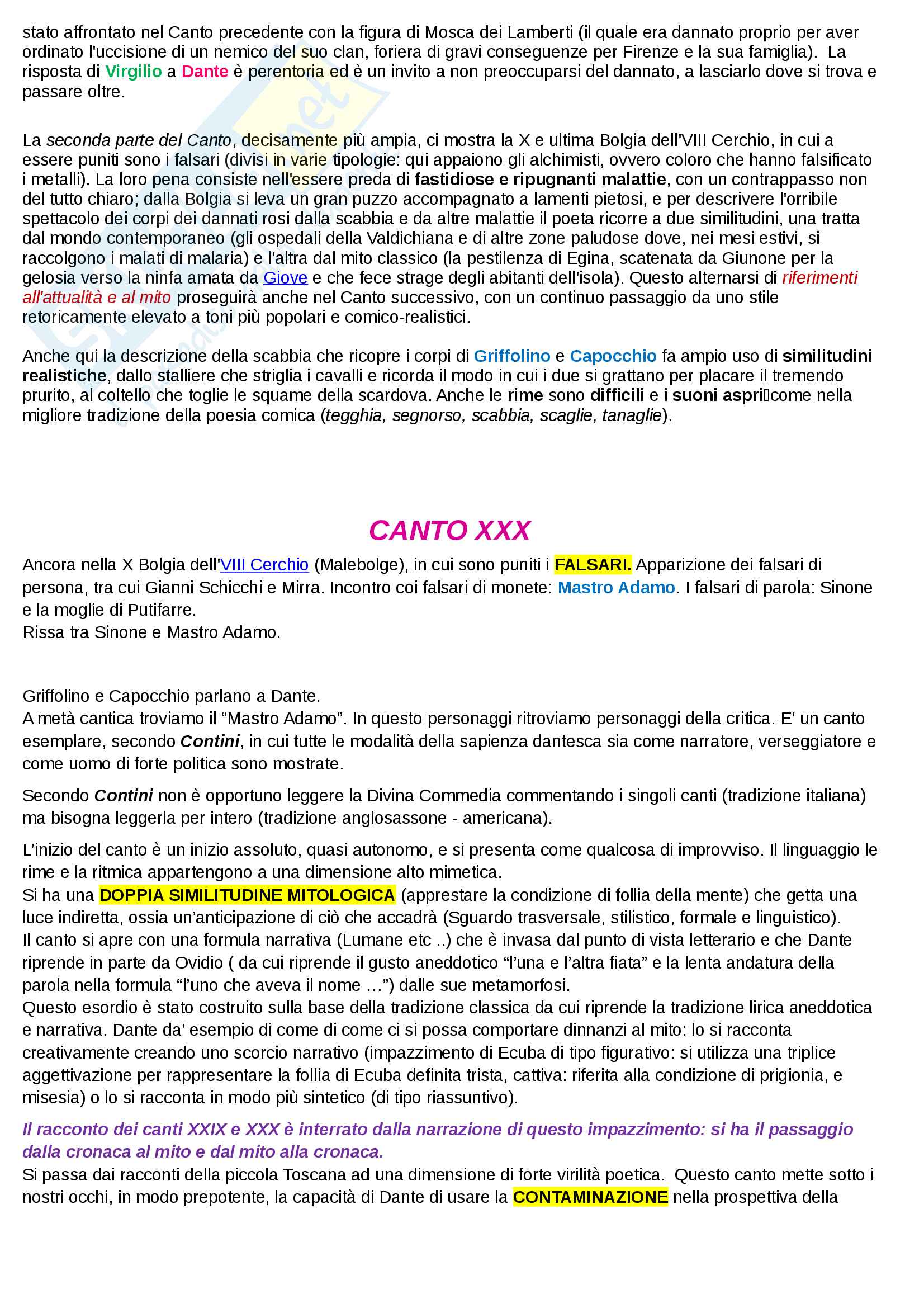 stato affrontato nel Canto precedente con la figura di Mosca dei Lamberti (il quale era dannato proprio per aver ordinato l'uccisione di un nemico del suo clan, foriera di gravi conseguenze per Firenze e la sua famiglia). La risposta di Virgilio a Dante è perentoria ed è un invito a non preoccuparsi del dannato, a lasciarlo dove si trova e passare oltre.

La seconda parte del Canto, decisamente più ampia, ci mostra la X e ultima Bolgia dell'VIII Cerchio, in cui a essere puniti sono i falsari (divisi in varie tipologie: qui appaiono gli alchimisti, ovvero coloro che hanno falsificato i metalli). La loro pena consiste nell'essere preda di fastidiose e ripugnanti malattie, con un contrappasso non del tutto chiaro; dalla Bolgia si leva un gran puzzo accompagnato a lamenti pietosi, e per descrivere l'orribile spettacolo dei corpi dei dannati rosi dalla scabbia e da altre malattie il poeta ricorre a due similitudini, una tratta dal mondo contemporaneo (gli ospedali della Valdichiana e di altre zone paludose dove, nei mesi estivi, si raccolgono i malati di malaria) e l'altra dal mito classico (la pestilenza di Egina, scatenata da Giunone per la gelosia verso la ninfa amata da Giove e che fece strage degli abitanti dell'isola). Questo alternarsi di riferimenti all'attualità e al mito proseguirà anche nel Canto successivo, con un continuo passaggio da uno stile retoricamente elevato a toni più popolari e comico-realistici.

Anche qui la descrizione della scabbia che ricopre i corpi di Griffolino e Capocchio fa ampio uso di similitudini realistiche, dallo stalliere che striglia i cavalli e ricorda il modo in cui i due si grattano per placare il tremendo prurito, al coltello che toglie le squame della scardova. Anche le rime sono difficili e i suoni aspri come nella migliore tradizione della poesia comica (tegghia, segnorso, scabbia, scaglie, tanaglie).

CANTO XXX

Ancora nella X Bolgia dell'VIII Cerchio (Malebolge), in cui sono puniti i FALSARI. Apparizione dei falsari di persona, tra cui Gianni Schicchi e Mirra. Incontro coi falsari di monete: Mastro Adamo. I falsari di parola: Sinone e la moglie di Putifarre.
Rissa tra Sinone e Mastro Adamo.

Griffolino e Capocchio parlano a Dante.
A metà cantica troviamo il “Mastro Adamo”. In questo personaggi ritroviamo personaggi della critica. E’ un canto esemplare, secondo Contini, in cui tutte le modalità della sapienza dantesca sia come narratore, verseggiatore e come uomo di forte politica sono mostrate.

Secondo Contini non è opportuno leggere la Divina Commedia commentando i singoli canti (tradizione italiana) ma bisogna leggerla per intero (tradizione anglosassone - americana).

L’inizio del canto è un inizio assoluto, quasi autonomo, e si presenta come qualcosa di improvviso. Il linguaggio le rime e la ritmica appartengono a una dimensione alto mimetica.
Si ha una DOPPIA SIMILITUDINE MITOLOGICA (apprestare la condizione di follia della mente) che getta una luce indiretta, ossia un’anticipazione di ciò che accadrà (Sguardo trasversale, stilistico, formale e linguistico).
Il canto si apre con una formula narrativa (Lumane etc ..) che è invasa dal punto di vista letterario e che Dante riprende in parte da Ovidio ( da cui riprende il gusto aneddotico “l’una e l’altra fiata” e la lenta andatura della parola nella formula “l’uno che aveva il nome …”) dalle sue metamorfosi.
Questo esordio è stato costruito sulla base della tradizione classica da cui riprende la tradizione lirica aneddotica e narrativa. Dante da’ esempio di come di come ci si possa comportare dinnanzi al mito: lo si racconta creativamente creando uno scorcio narrativo (impazzimento di Ecuba di tipo figurativo: si utilizza una triplice aggettivazione per rappresentare la follia di Ecuba definita trista, cattiva: riferita alla condizione di prigionia, e misesia) o lo si racconta in modo più sintetico (di tipo riassuntivo).

Il racconto dei canti XXIX e XXX è interrato dalla narrazione di questo impazzimento: si ha il passaggio dalla cronaca al mito e dal mito alla cronaca.
Si passa dai racconti della piccola Toscana ad una dimensione di forte virilità poetica. Questo canto mette sotto i nostri occhi, in modo prepotente, la capacità di Dante di usare la CONTAMINAZIONE nella prospettiva della